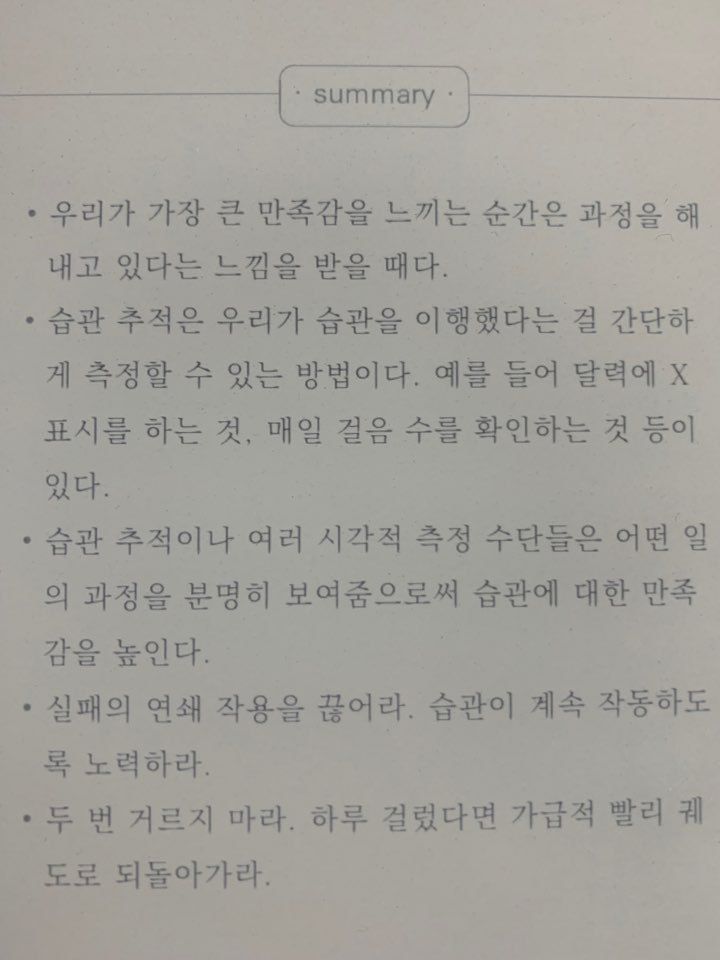 · summary ·

• 우리가 가장 큰 만족감을 느끼는 순간은 과정을 해내고 있다는 느낌을 받을 때다.

• 습관 추적은 우리가 습관을 이행했다는 걸 간단하게 측정할 수 있는 방법이다. 예를 들어 달력에 X 표시를 하는 것, 매일 걸음 수를 확인하는 것 등이 있다.

• 습관 추적이나 여러 시각적 측정 수단들은 어떤 일의 과정을 분명히 보여줌으로써 습관에 대한 만족감을 높인다.

• 실패의 연쇄 작용을 끊어라. 습관이 계속 작동하도록 노력하라.

• 두 번 거르지 마라. 하루 걸렀다면 가급적 빨리 궤도로 되돌아가라.